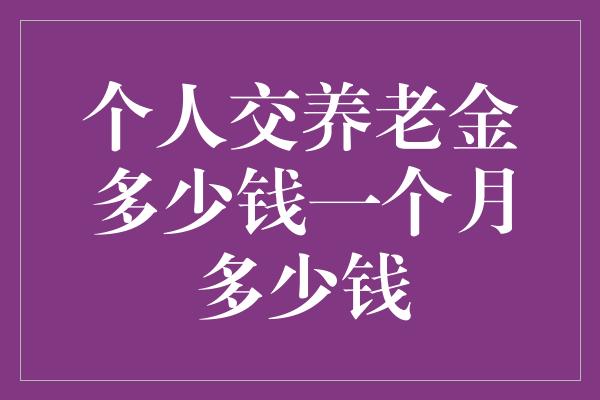 个人交养老金多少钱一个月多少钱